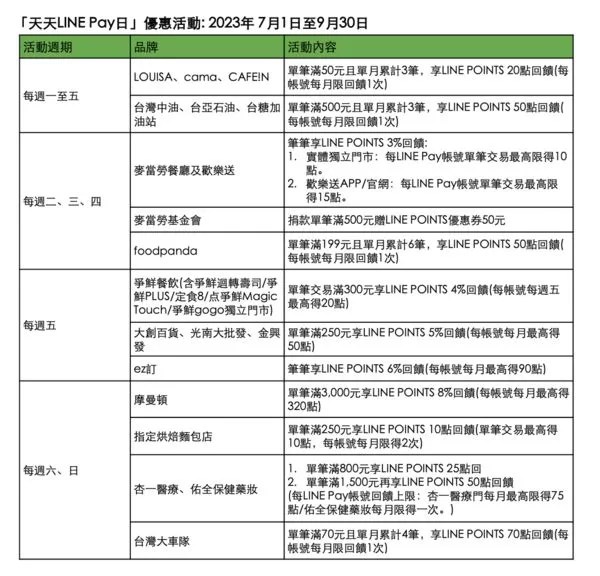 「天天LINE Pay日」優惠活動: 2023年7月1日至9月30日

| 活動週期 | 品牌 | 活動內容 |
|---|---|---|
| 每週一至五 | LOUISA、cama、CAFE!N | 單筆滿50元且單月累計3筆，享LINE POINTS 20點回饋(每帳號每月限回饋1次) |
| | 台灣中油、台亞石油、台糖加油站 | 單筆滿500元且單月累計3筆，享LINE POINTS 50點回饋(每帳號每月限回饋1次) |
| 每週二、三、四 | 麥當勞餐廳及歡樂送 | 筆筆享LINE POINTS 3%回饋: 1. 實體獨立門市：每LINE Pay帳號單筆交易最高限得10點。 2. 歡樂送APP/官網：每LINE Pay帳號單筆交易最高限得15點。 |
| | 麥當勞基金會 | 捐款單筆滿500元贈LINE POINTS優惠券50元 |
| | foodpanda | 單筆滿199元且單月累計6筆，享LINE POINTS 50點回饋(每帳號每月限回饋1次) |
| 每週五 | 爭鮮餐飲(含爭鮮迴轉壽司/爭鮮PLUS/定食8/点爭鮮Magic Touch/爭鮮gogo獨立門市) | 單筆交易滿300元享LINE POINTS 4%回饋(每帳號每週五最高得20點) |
| | 大創百貨、光南大批發、金興發 | 單筆滿250元享LINE POINTS 5%回饋(每帳號每月最高得50點) |
| | ez訂 | 筆筆享LINE POINTS 6%回饋(每帳號每月最高得90點) |
| 每週六、日 | 摩曼頓 | 單筆滿3,000元享LINE POINTS 8%回饋(每帳號每月最高得320點) |
| | 指定烘焙麵包店 | 單筆滿250元享LINE POINTS 10點回饋(單筆交易最高得10點，每帳號每月限得2次) |
| | 杏一醫療、佑全保健藥妝 | 1. 單筆滿800元享LINE POINTS 25點回 2. 單筆滿1,500元再享LINE POINTS 50點回饋 (每LINE Pay帳號回饋上限：杏一醫療門每月最高限得75點/佑全保健藥妝每月限得一次。) |
| | 台灣大車隊 | 單筆滿70元且單月累計4筆，享LINE POINTS 70點回饋(每帳號每月限回饋1次) |